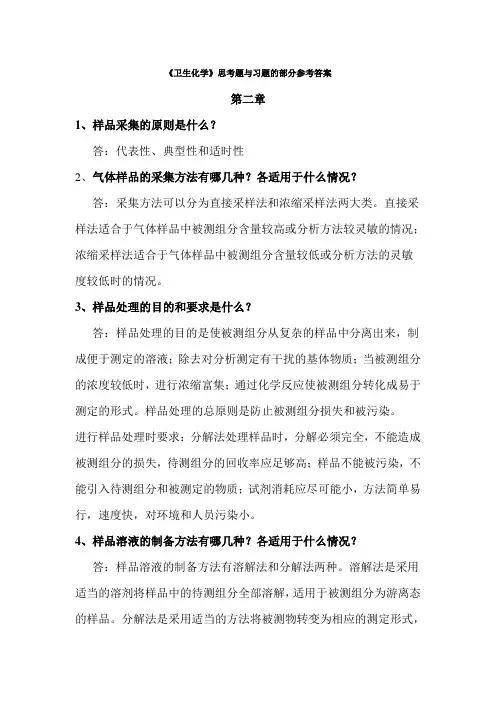 《卫生化学》思考题与习题的部分参考答案

第二章

1、样品采集的原则是什么？

答：代表性、典型性和适时性

2、气体样品的采集方法有哪几种？各适用于什么情况？

答：采集方法可以分为直接采样法和浓缩采样法两大类。直接采样法适合于气体样品中被测组分含量较高或分析方法较灵敏的情况；浓缩采样法适合于气体样品中被测组分含量较低或分析方法的灵敏度较低时的情况。

3、样品处理的目的和要求是什么？

答：样品处理的目的是使被测组分从复杂的样品中分离出来，制成便于测定的溶液；除去对分析测定有干扰的基体物质；当被测组分的浓度较低时，进行浓缩富集；通过化学反应使被测组分转化成易于测定的形式。样品处理的总原则是防止被测组分损失和被污染。

进行样品处理时要求：分解法处理样品时，分解必须完全，不能造成被测组分的损失，待测组分的回收率应足够高；样品不能被污染，不能引入待测组分和被测定的物质；试剂消耗应尽可能小，方法简单易行，速度快，对环境和人员污染小。

4、样品溶液的制备方法有哪几种？各适用于什么情况？

答：样品溶液的制备方法有溶解法和分解法两种。溶解法是采用适当的溶剂将样品中的待测组分全部溶解，适用于被测组分为游离态的样品。分解法是采用适当的方法将被测物转变为相应的测定形式，